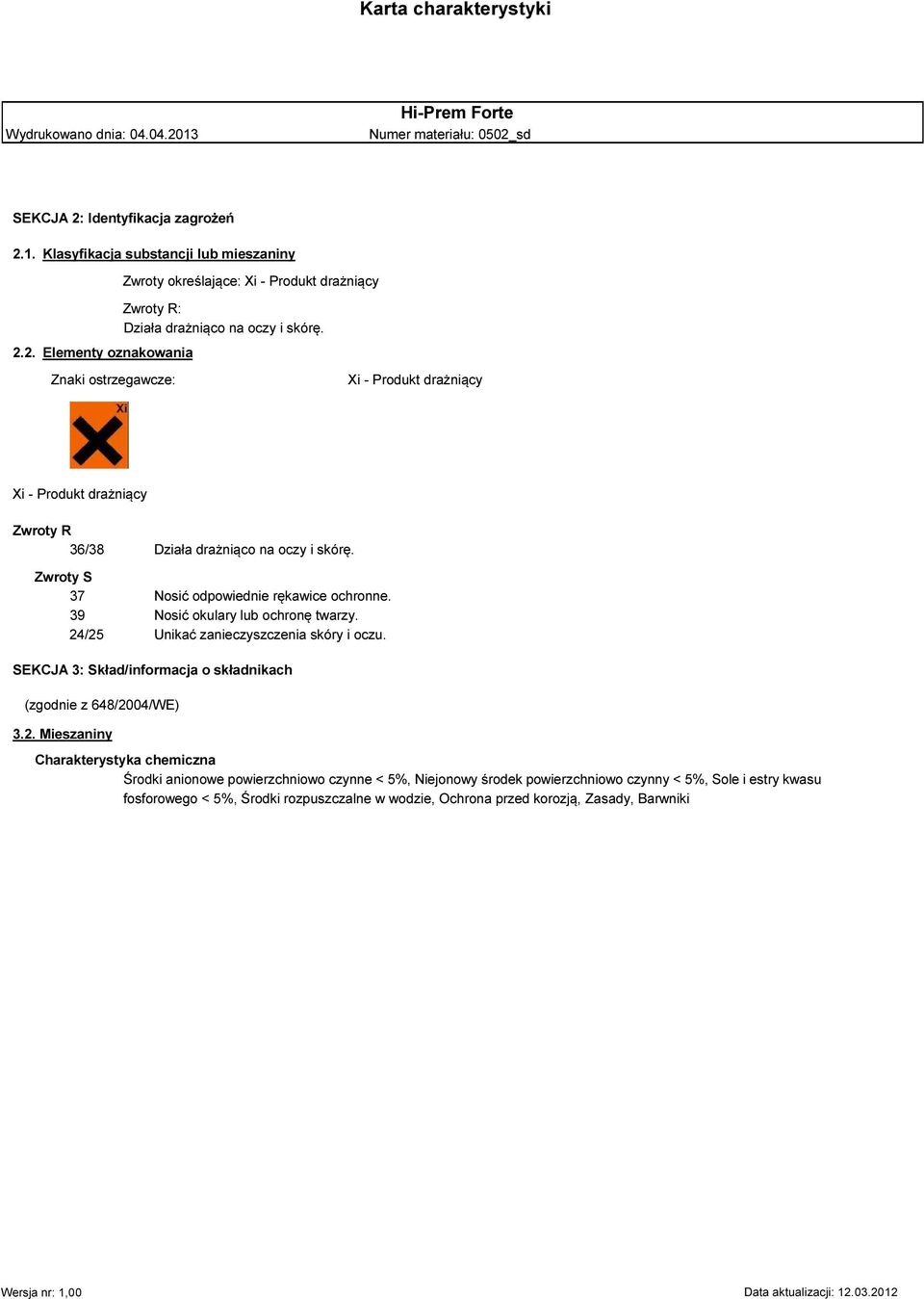 Karta charakterystyki

Hi-Prem Forte
Wydrukowano dnia: 04.04.2013 Numer materiału: 0502_sd

SEKCJA 2: Identyfikacja zagrożeń

2.1. Klasyfikacja substancji lub mieszaniny

Zwroty określające: Xi - Produkt drażniący

Zwroty R:
Działa drażniąco na oczy i skórę.

2.2. Elementy oznakowania

Znaki ostrzegawcze: Xi - Produkt drażniący

Xi

Xi - Produkt drażniący

Zwroty R
36/38 Działa drażniąco na oczy i skórę.

Zwroty S
37 Nosić odpowiednie rękawice ochronne.
39 Nosić okulary lub ochronę twarzy.
24/25 Unikać zanieczyszczenia skóry i oczu.

SEKCJA 3: Skład/informacja o składnikach

(zgodnie z 648/2004/WE)

3.2. Mieszaniny

Charakterystyka chemiczna
Środki anionowe powierzchniowo czynne < 5%, Niejonowy środek powierzchniowo czynny < 5%, Sole i estry kwasu fosforowego < 5%, Środki rozpuszczalne w wodzie, Ochrona przed korozją, Zasady, Barwniki

Wersja nr: 1,00 Data aktualizacji: 12.03.2012